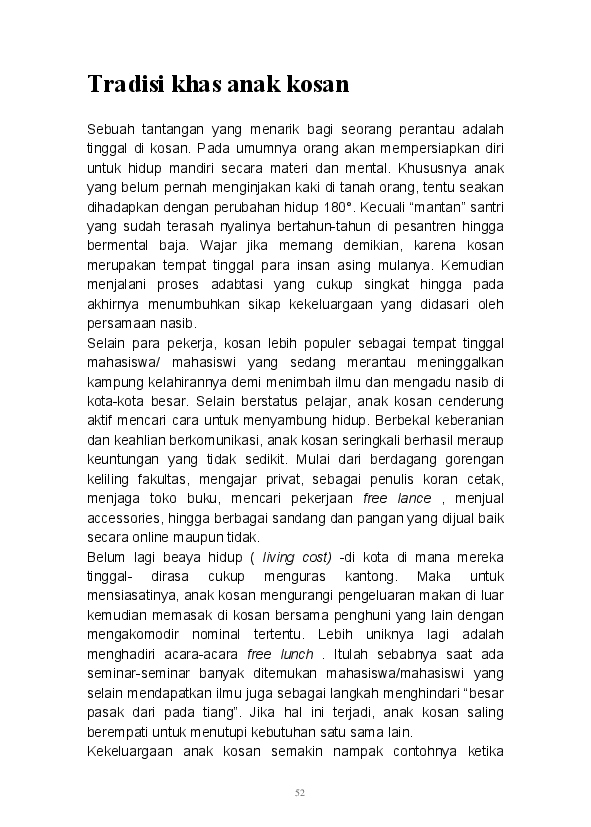 Tradisi khas anak kosan

Sebuah tantangan yang menarik bagi seorang perantau adalah tinggal di kosan. Pada umumnya orang akan mempersiapkan diri untuk hidup mandiri secara materi dan mental. Khususnya anak yang belum pernah menginjakan kaki di tanah orang, tentu seakan dihadapkan dengan perubahan hidup 180°. Kecuali "mantan" santri yang sudah terasah nyalinya bertahun-tahun di pesantren hingga bermental baja. Wajar jika memang demikian, karena kosan merupakan tempat tinggal para insan asing mulanya. Kemudian menjalani proses adabtasi yang cukup singkat hingga pada akhirnya menumbuhkan sikap kekeluargaan yang didasari oleh persamaan nasib.
Selain para pekerja, kosan lebih populer sebagai tempat tinggal mahasiswa/ mahasiswi yang sedang merantau meninggalkan kampung kelahirannya demi menimbah ilmu dan mengadu nasib di kota-kota besar. Selain berstatus pelajar, anak kosan cenderung aktif mencari cara untuk menyambung hidup. Berbekal keberanian dan keahlian berkomunikasi, anak kosan seringkali berhasil meraup keuntungan yang tidak sedikit. Mulai dari berdagang gorengan keliling fakultas, mengajar privat, sebagai penulis koran cetak, menjaga toko buku, mencari pekerjaan free lance , menjual accessories, hingga berbagai sandang dan pangan yang dijual baik secara online maupun tidak.
Belum lagi beaya hidup ( living cost) -di kota di mana mereka tinggal- dirasa cukup menguras kantong. Maka untuk mensiasatinya, anak kosan mengurangi pengeluaran makan di luar kemudian memasak di kosan bersama penghuni yang lain dengan mengakomodir nominal tertentu. Lebih uniknya lagi adalah menghadiri acara-acara free lunch . Itulah sebabnya saat ada seminar-seminar banyak ditemukan mahasiswa/mahasiswi yang selain mendapatkan ilmu juga sebagai langkah menghindari "besar pasak dari pada tiang". Jika hal ini terjadi, anak kosan saling berempati untuk menutupi kebutuhan satu sama lain.
Kekeluargaan anak kosan semakin nampak contohnya ketika

52